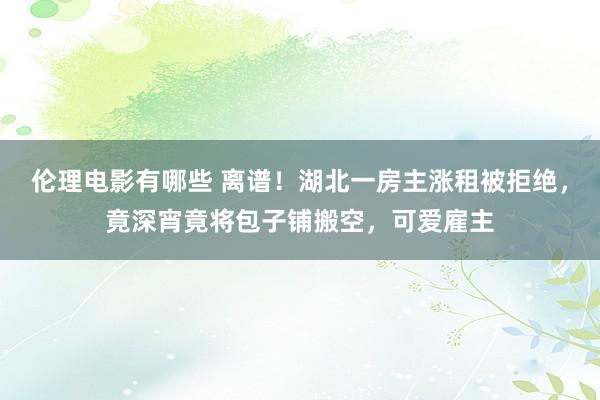 伦理电影有哪些 离谱！湖北一房主涨租被拒绝，竟深宵竟将包子铺搬空，可爱雇主